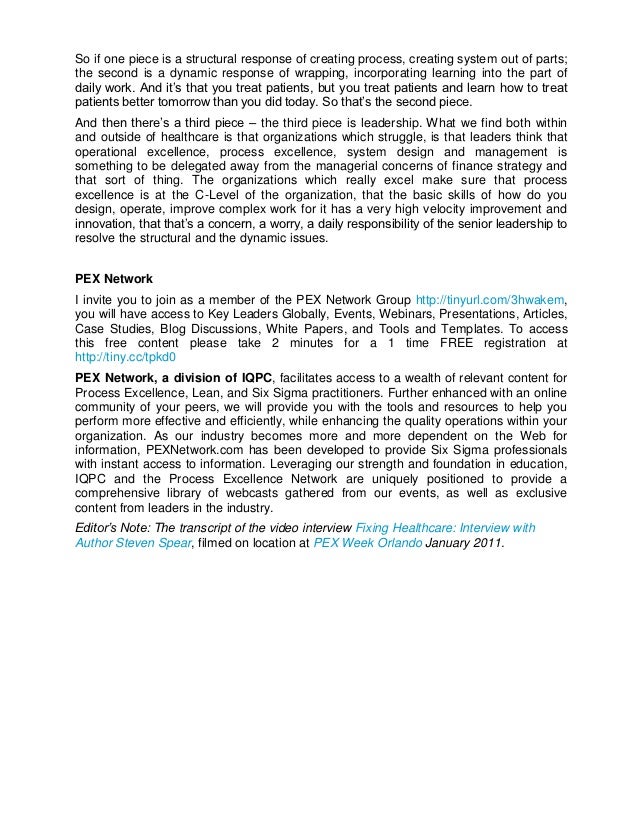 So if one piece is a structural response of creating process, creating system out of parts; the second is a dynamic response of wrapping, incorporating learning into the part of daily work. And it's that you treat patients, but you treat patients and learn how to treat patients better tomorrow than you did today. So that's the second piece.

And then there's a third piece – the third piece is leadership. What we find both within and outside of healthcare is that organizations which struggle, is that leaders think that operational excellence, process excellence, system design and management is something to be delegated away from the managerial concerns of finance strategy and that sort of thing. The organizations which really excel make sure that process excellence is at the C-Level of the organization, that the basic skills of how do you design, operate, improve complex work for it has a very high velocity improvement and innovation, that that's a concern, a worry, a daily responsibility of the senior leadership to resolve the structural and the dynamic issues.

PEX Network

I invite you to join as a member of the PEX Network Group http://tinyurl.com/3hwakem, you will have access to Key Leaders Globally, Events, Webinars, Presentations, Articles, Case Studies, Blog Discussions, White Papers, and Tools and Templates. To access this free content please take 2 minutes for a 1 time FREE registration at http://tiny.cc/tpkd0

PEX Network, a division of IQPC, facilitates access to a wealth of relevant content for Process Excellence, Lean, and Six Sigma practitioners. Further enhanced with an online community of your peers, we will provide you with the tools and resources to help you perform more effective and efficiently, while enhancing the quality operations within your organization. As our industry becomes more and more dependent on the Web for information, PEXNetwork.com has been developed to provide Six Sigma professionals with instant access to information. Leveraging our strength and foundation in education, IQPC and the Process Excellence Network are uniquely positioned to provide a comprehensive library of webcasts gathered from our events, as well as exclusive content from leaders in the industry.

Editor's Note: The transcript of the video interview Fixing Healthcare: Interview with Author Steven Spear, filmed on location at PEX Week Orlando January 2011.